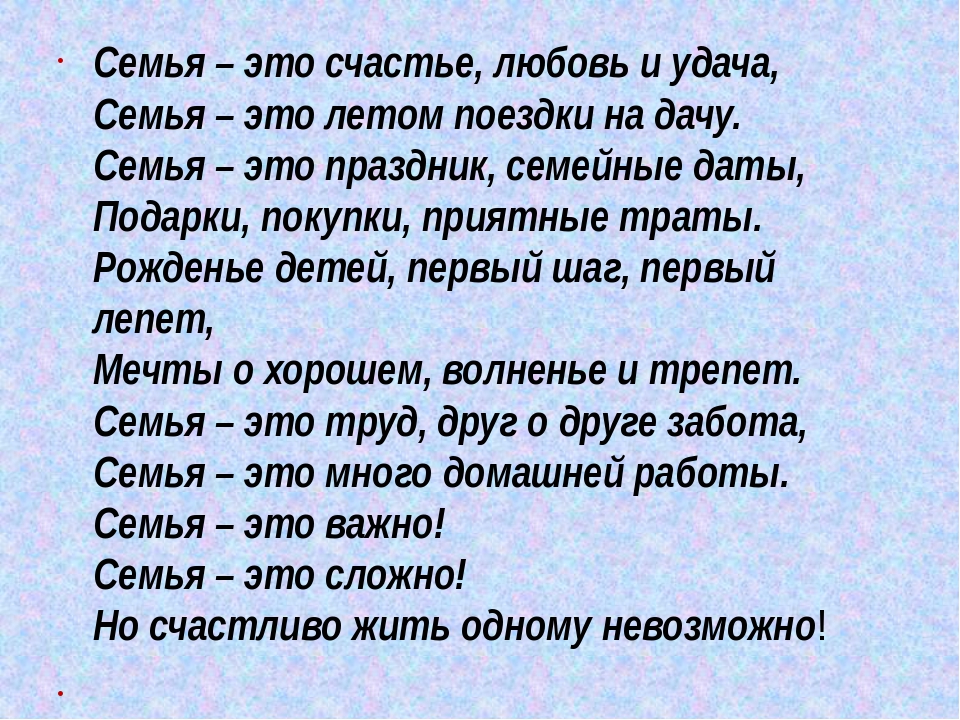 Семья – это счастье, любовь и удача,
Семья – это летом поездки на дачу.
Семья – это праздник, семейные даты,
Подарки, покупки, приятные траты.
Рожденье детей, первый шаг, первый лепет,
Мечты о хорошем, волненье и трепет.
Семья – это труд, друг о друге забота,
Семья – это много домашней работы.
Семья – это важно!
Семья – это сложно!
Но счастливо жить одному невозможно!